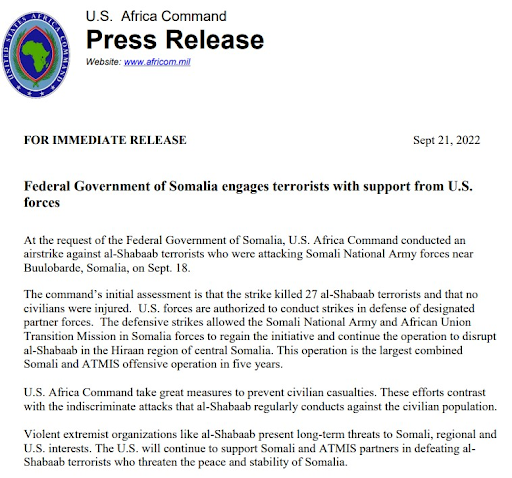 UNITED STATES AFRICA COMMAND

U.S. Africa Command
Press Release
Website: www.africom.mil

FOR IMMEDIATE RELEASE Sept 21, 2022

Federal Government of Somalia engages terrorists with support from U.S. forces

At the request of the Federal Government of Somalia, U.S. Africa Command conducted an airstrike against al-Shabaab terrorists who were attacking Somali National Army forces near Buulobarde, Somalia, on Sept. 18.

The command's initial assessment is that the strike killed 27 al-Shabaab terrorists and that no civilians were injured. U.S. forces are authorized to conduct strikes in defense of designated partner forces. The defensive strikes allowed the Somali National Army and African Union Transition Mission in Somalia forces to regain the initiative and continue the operation to disrupt al-Shabaab in the Hiraan region of central Somalia. This operation is the largest combined Somali and ATMIS offensive operation in five years.

U.S. Africa Command take great measures to prevent civilian casualties. These efforts contrast with the indiscriminate attacks that al-Shabaab regularly conducts against the civilian population.

Violent extremist organizations like al-Shabaab present long-term threats to Somali, regional and U.S. interests. The U.S. will continue to support Somali and ATMIS partners in defeating al-Shabaab terrorists who threaten the peace and stability of Somalia.